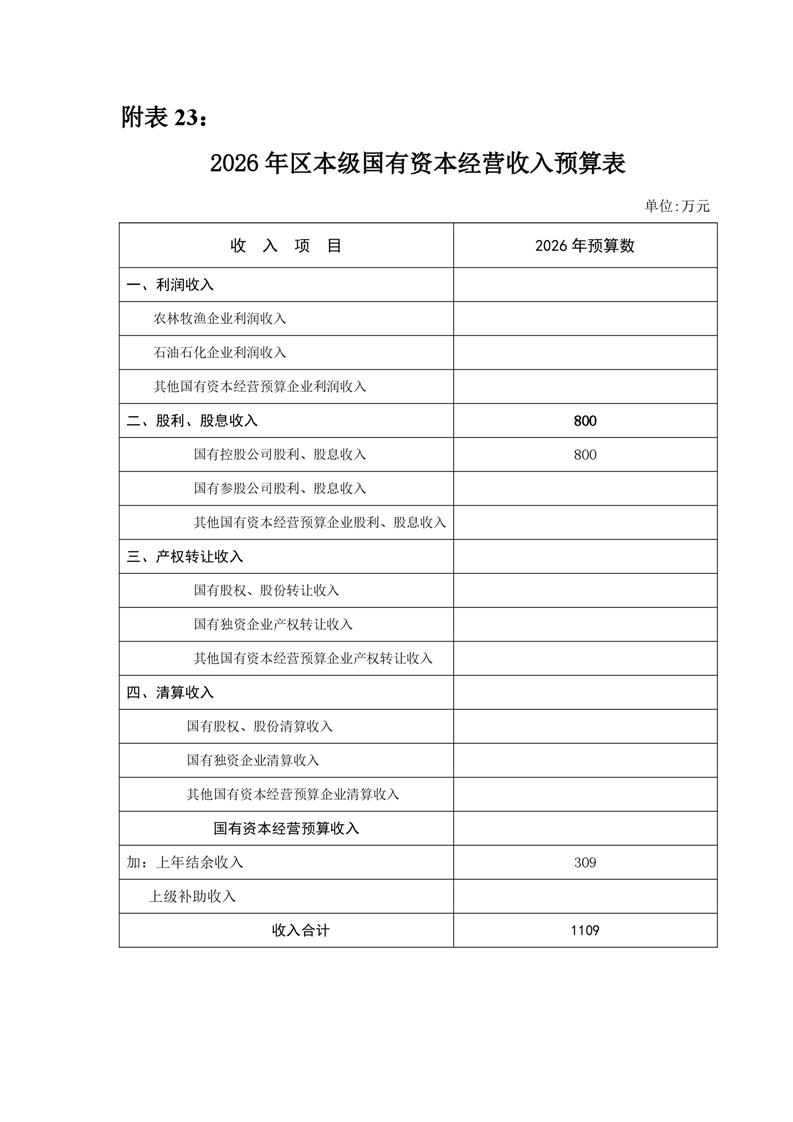 附表 23：

2026 年区本级国有资本经营收入预算表

单位:万元

| 收 入 项 目 | 2026 年预算数 |
|---|---|
| 一、利润收入 | |
| 农林牧渔企业利润收入 | |
| 石油石化企业利润收入 | |
| 其他国有资本经营预算企业利润收入 | |
| 二、股利、股息收入 | 800 |
| 国有控股公司股利、股息收入 | 800 |
| 国有参股公司股利、股息收入 | |
| 其他国有资本经营预算企业股利、股息收入 | |
| 三、产权转让收入 | |
| 国有股权、股份转让收入 | |
| 国有独资企业产权转让收入 | |
| 其他国有资本经营预算企业产权转让收入 | |
| 四、清算收入 | |
| 国有股权、股份清算收入 | |
| 国有独资企业清算收入 | |
| 其他国有资本经营预算企业清算收入 | |
| 国有资本经营预算收入 | |
| 加：上年结余收入 | 309 |
| 上级补助收入 | |
| 收入合计 | 1109 |